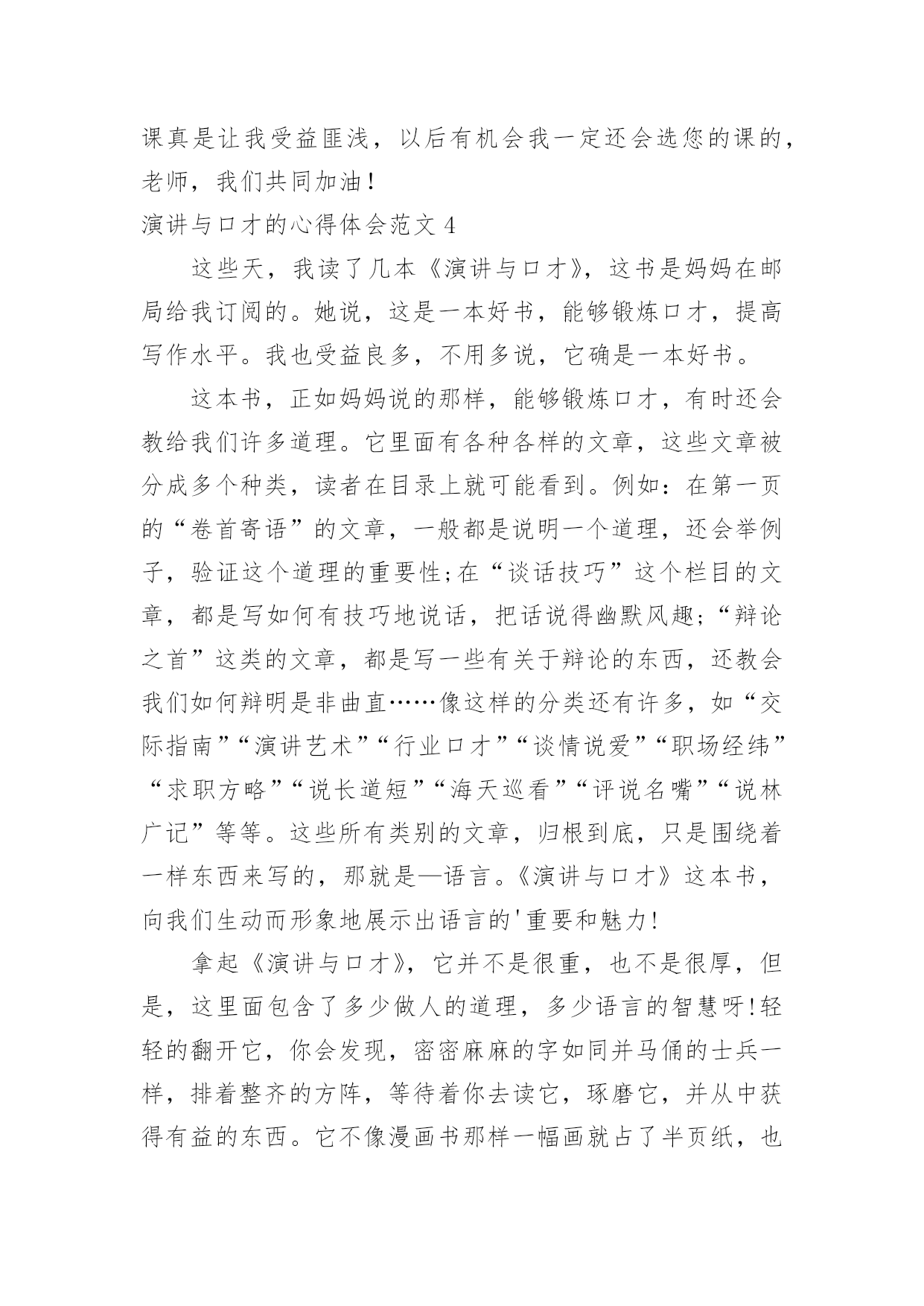 课真是让我受益匪浅，以后有机会我一定还会选您的课的，老师，我们共同加油！

演讲与口才的心得体会范文 4

这些天，我读了几本《演讲与口才》，这书是妈妈在邮局给我订阅的。她说，这是一本好书，能够锻炼口才，提高写作水平。我也受益良多，不用多说，它确是一本好书。

这本书，正如妈妈说的那样，能够锻炼口才，有时还会教给我们许多道理。它里面有各种各样的文章，这些文章被分成多个种类，读者在目录上就可能看到。例如：在第一页的“卷首寄语”的文章，一般都是说明一个道理，还会举例子，验证这个道理的重要性;在“谈话技巧”这个栏目的文章，都是写如何有技巧地说话，把话说得幽默风趣;“辩论之首”这类的文章，都是写一些有关于辩论的东西，还教会我们如何辩明是非曲直……像这样的分类还有许多，如“交际指南”“演讲艺术”“行业口才”“谈情说爱”“职场经纬”“求职方略”“说长道短”“海天巡看”“评说名嘴”“说林广记”等等。这些所有类别的文章，归根到底，只是围绕着一样东西来写的，那就是—语言。《演讲与口才》这本书，向我们生动而形象地展示出语言的'重要和魅力!

拿起《演讲与口才》，它并不是很重，也不是很厚，但是，这里面包含了多少做人的道理，多少语言的智慧呀!轻轻的翻开它，你会发现，密密麻麻的字如同并马俑的士兵一样，排着整齐的方阵，等待着你去读它，琢磨它，并从中获得有益的东西。它不像漫画书那样一幅画就占了半页纸，也